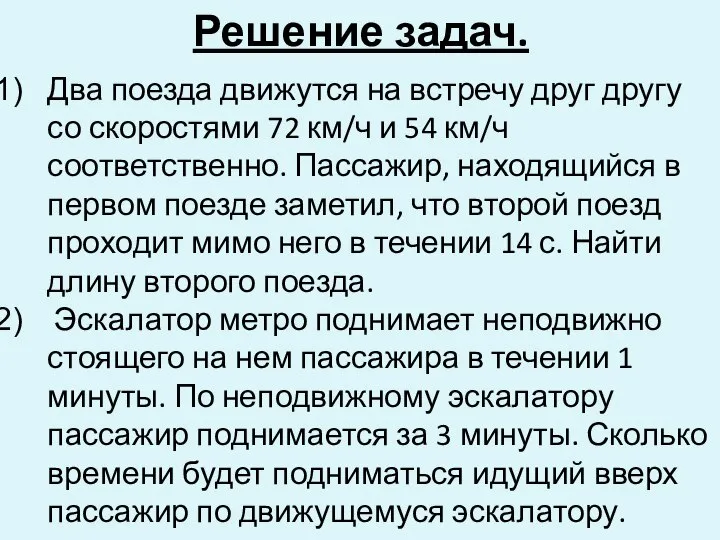 Решение задач.

1) Два поезда движутся на встречу друг другу со скоростями 72 км/ч и 54 км/ч соответственно. Пассажир, находящийся в первом поезде заметил, что второй поезд проходит мимо него в течении 14 с. Найти длину второго поезда.

2) Эскалатор метро поднимает неподвижно стоящего на нем пассажира в течении 1 минуты. По неподвижному эскалатору пассажир поднимается за 3 минуты. Сколько времени будет подниматься идущий вверх пассажир по движущемуся эскалатору.